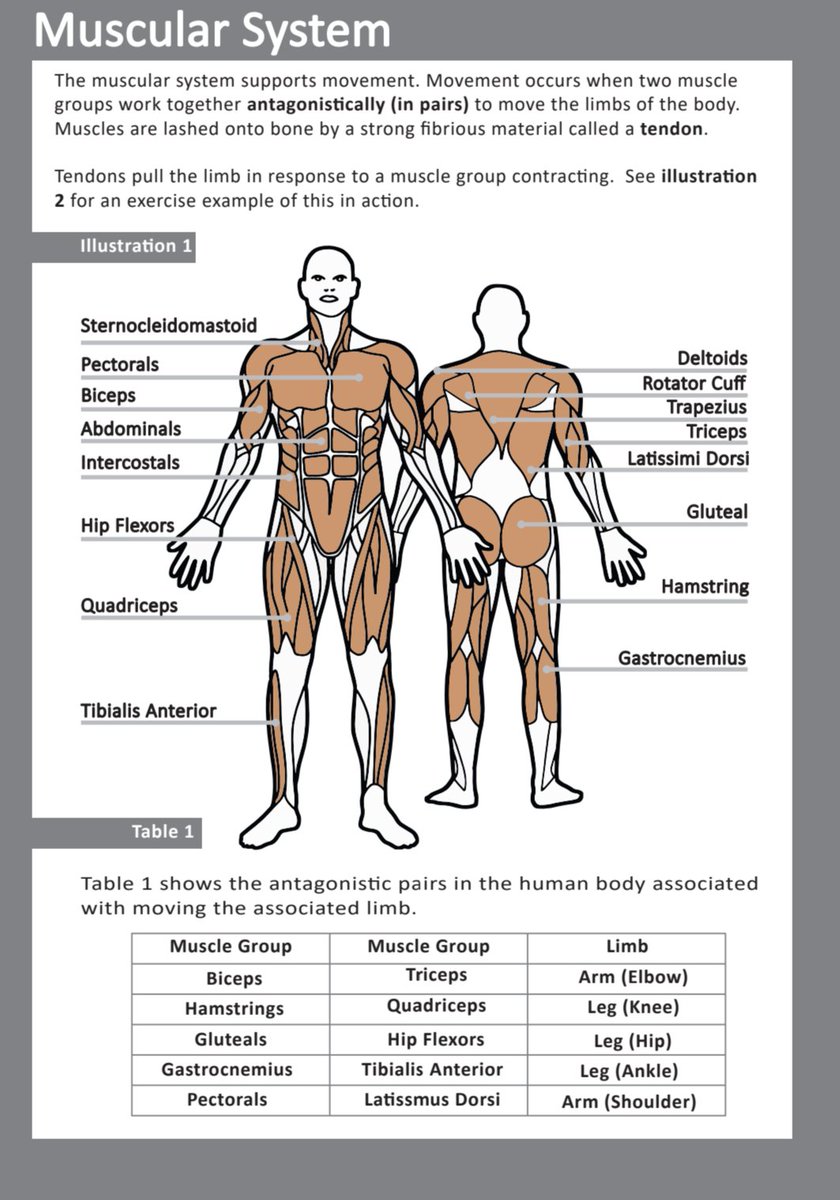 Muscular System

The muscular system supports movement. Movement occurs when two muscle groups work together antagonistically (in pairs) to move the limbs of the body. Muscles are lashed onto bone by a strong fibrious material called a tendon.

Tendons pull the limb in response to a muscle group contracting. See illustration 2 for an exercise example of this in action.

Illustration 1

Sternocleidomastoid
Pectorals
Biceps
Abdominals
Intercostals
Hip Flexors
Quadriceps
Tibialis Anterior

Deltoids
Rotator Cuff
Trapezius
Triceps
Latissimi Dorsi
Gluteal
Hamstring
Gastrocnemius

Table 1

Table 1 shows the antagonistic pairs in the human body associated with moving the associated limb.

| Muscle Group | Muscle Group | Limb |
|---|---|---|
| Biceps | Triceps | Arm (Elbow) |
| Hamstrings | Quadriceps | Leg (Knee) |
| Gluteals | Hip Flexors | Leg (Hip) |
| Gastrocnemius | Tibialis Anterior | Leg (Ankle) |
| Pectorals | Latissmus Dorsi | Arm (Shoulder) |